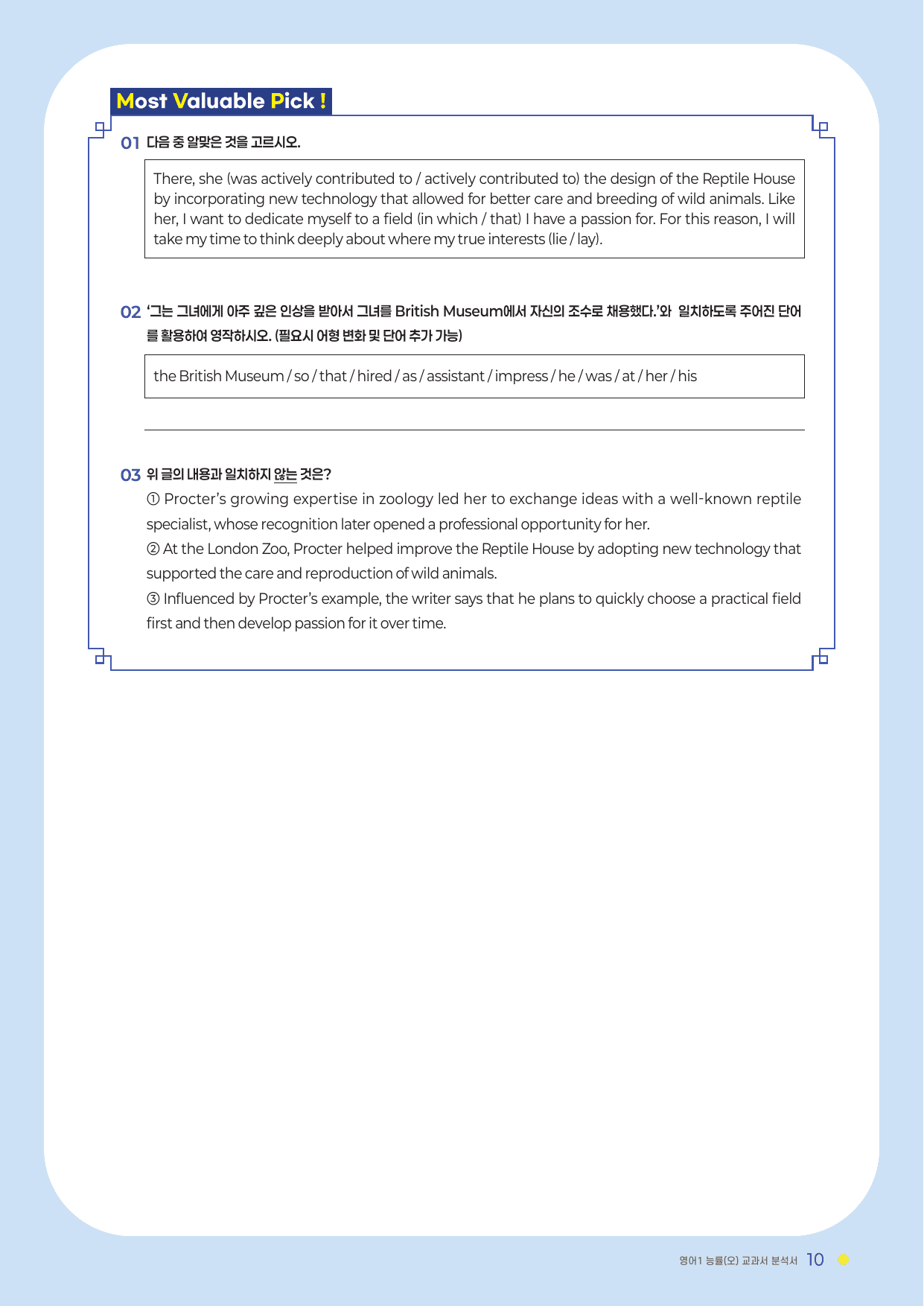 Most Valuable Pick !

01 다음 중 알맞은 것을 고르시오.

There, she (was actively contributed to / actively contributed to) the design of the Reptile House by incorporating new technology that allowed for better care and breeding of wild animals. Like her, I want to dedicate myself to a field (in which / that) I have a passion for. For this reason, I will take my time to think deeply about where my true interests (lie / lay).

02 '그는 그녀에게 아주 깊은 인상을 받아서 그녀를 British Museum에서 자신의 조수로 채용했다.'와 일치하도록 주어진 단어를 활용하여 영작하시오. (필요시 어형 변화 및 단어 추가 가능)

the British Museum / so / that / hired / as / assistant / impress / he / was / at / her / his

____

03 위 글의 내용과 일치하지 않는 것은?

① Procter's growing expertise in zoology led her to exchange ideas with a well-known reptile specialist, whose recognition later opened a professional opportunity for her.

② At the London Zoo, Procter helped improve the Reptile House by adopting new technology that supported the care and reproduction of wild animals.

③ Influenced by Procter's example, the writer says that he plans to quickly choose a practical field first and then develop passion for it over time.

영어1 능률(오) 교과서 분석서 10